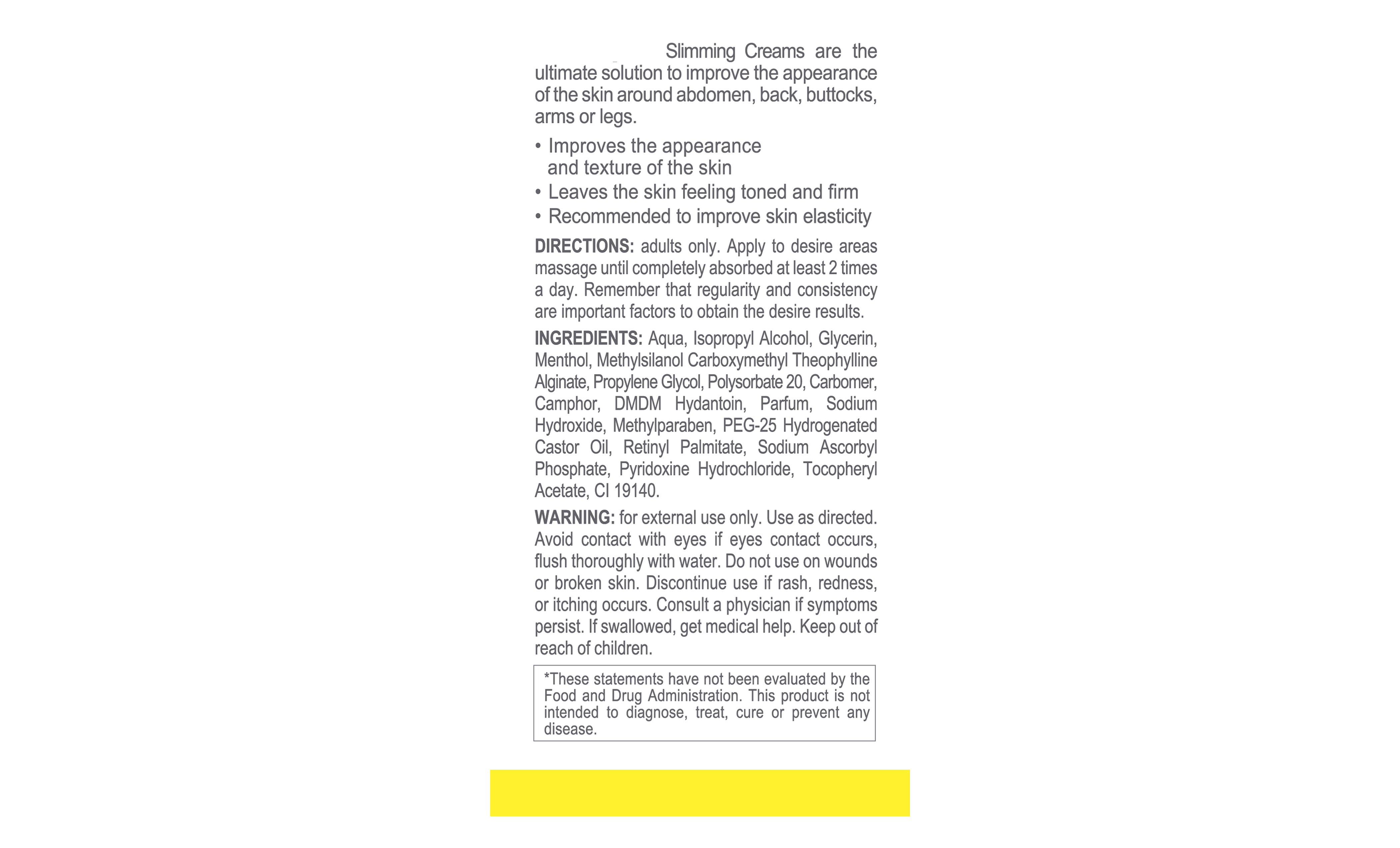 Slimming Creams are the ultimate solution to improve the appearance of the skin around abdomen, back, buttocks, arms or legs.

• Improves the appearance and texture of the skin
• Leaves the skin feeling toned and firm
• Recommended to improve skin elasticity

DIRECTIONS: adults only. Apply to desire areas massage until completely absorbed at least 2 times a day. Remember that regularity and consistency are important factors to obtain the desire results.

INGREDIENTS: Aqua, Isopropyl Alcohol, Glycerin, Menthol, Methylsilanol Carboxymethyl Theophylline Alginate, Propylene Glycol, Polysorbate 20, Carbomer, Camphor, DMDM Hydantoin, Parfum, Sodium Hydroxide, Methylparaben, PEG-25 Hydrogenated Castor Oil, Retinyl Palmitate, Sodium Ascorbyl Phosphate, Pyridoxine Hydrochloride, Tocopheryl Acetate, CI 19140.

WARNING: for external use only. Use as directed. Avoid contact with eyes if eyes contact occurs, flush thoroughly with water. Do not use on wounds or broken skin. Discontinue use if rash, redness, or itching occurs. Consult a physician if symptoms persist. If swallowed, get medical help. Keep out of reach of children.

*These statements have not been evaluated by the Food and Drug Administration. This product is not intended to diagnose, treat, cure or prevent any disease.